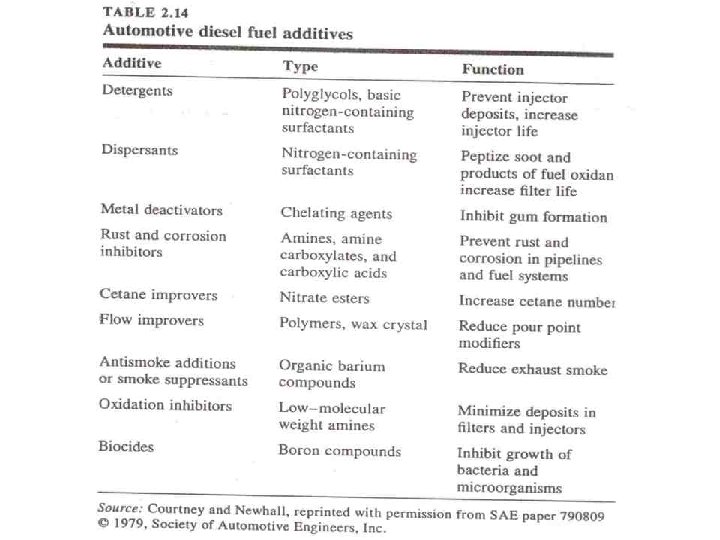 TABLE 2.14
Automotive diesel fuel additives

| Additive | Type | Function |
|---|---|---|
| Detergents | Polyglycols, basic nitrogen-containing surfactants | Prevent injector deposits, increase injector life |
| Dispersants | Nitrogen-containing surfactants | Peptize soot and products of fuel oxidan increase filter life |
| Metal deactivators | Chelating agents | Inhibit gum formation |
| Rust and corrosion inhibitors | Amines, amine carboxylates, and carboxylic acids | Prevent rust and corrosion in pipelines and fuel systems |
| Cetane improvers | Nitrate esters | Increase cetane number |
| Flow improvers | Polymers, wax crystal | Reduce pour point modifiers |
| Antismoke additions or smoke suppressants | Organic barium compounds | Reduce exhaust smoke |
| Oxidation inhibitors | Low–molecular weight amines | Minimize deposits in filters and injectors |
| Biocides | Boron compounds | Inhibit growth of bacteria and microorganisms |

Source: Courtney and Newhall, reprinted with permission from SAE paper 790809 © 1979, Society of Automotive Engineers, Inc.